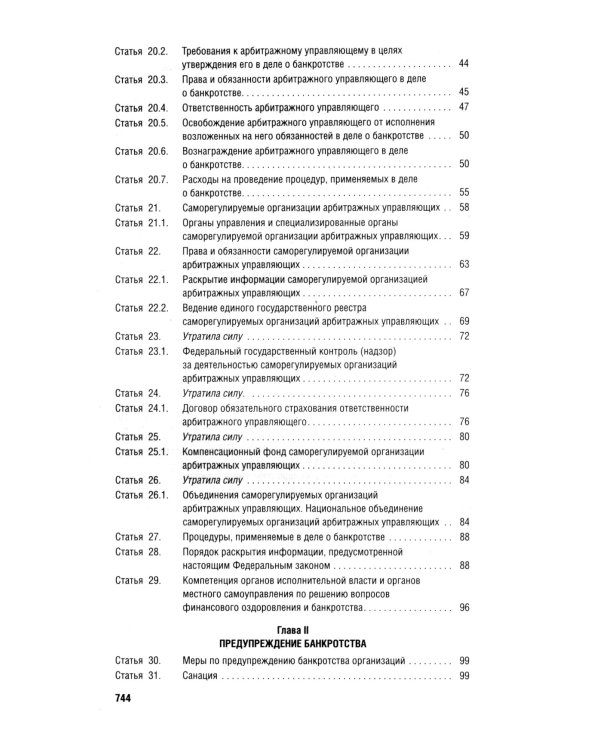 Статья 20.2. Требования к арбитражному управляющему в целях утверждения его в деле о банкротстве 44

Статья 20.3. Права и обязанности арбитражного управляющего в деле о банкротстве 45

Статья 20.4. Ответственность арбитражного управляющего 47

Статья 20.5. Освобождение арбитражного управляющего от исполнения возложенных на него обязанностей в деле о банкротстве 50

Статья 20.6. Вознаграждение арбитражного управляющего в деле о банкротстве 50

Статья 20.7. Расходы на проведение процедур, применяемых в деле о банкротстве 55

Статья 21. Саморегулируемые организации арбитражных управляющих 58

Статья 21.1. Органы управления и специализированные органы саморегулируемой организации арбитражных управляющих 59

Статья 22. Права и обязанности саморегулируемой организации арбитражных управляющих 63

Статья 22.1. Раскрытие информации саморегулируемой организацией арбитражных управляющих 67

Статья 22.2. Ведение единого государственного реестра саморегулируемых организаций арбитражных управляющих 69

Статья 23. Утратила силу 72

Статья 23.1. Федеральный государственный контроль (надзор) за деятельностью саморегулируемых организаций арбитражных управляющих 72

Статья 24. Утратила силу 76

Статья 24.1. Договор обязательного страхования ответственности арбитражного управляющего 76

Статья 25. Утратила силу 80

Статья 25.1. Компенсационный фонд саморегулируемой организации арбитражных управляющих 80

Статья 26. Утратила силу 84

Статья 26.1. Объединения саморегулируемых организаций арбитражных управляющих. Национальное объединение саморегулируемых организаций арбитражных управляющих 84

Статья 27. Процедуры, применяемые в деле о банкротстве 88

Статья 28. Порядок раскрытия информации, предусмотренной настоящим Федеральным законом 88

Статья 29. Компетенция органов исполнительной власти и органов местного самоуправления по решению вопросов финансового оздоровления и банкротства 96

Глава II
ПРЕДУПРЕЖДЕНИЕ БАНКРОТСТВА

Статья 30. Меры по предупреждению банкротства организаций 99

Статья 31. Санация 99

744